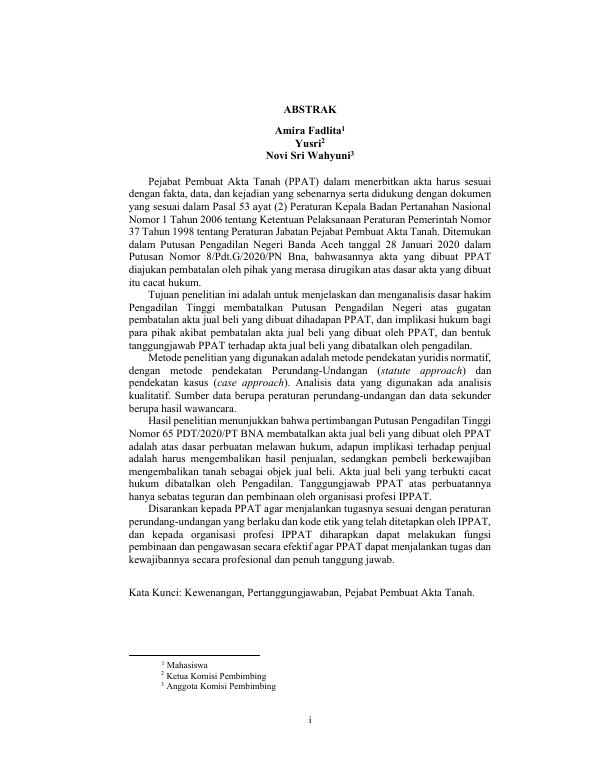 ABSTRAK

Amira Fadlita$^1$
Yusri$^2$
Novi Sri Wahyuni$^3$

Pejabat Pembuat Akta Tanah (PPAT) dalam menerbitkan akta harus sesuai dengan fakta, data, dan kejadian yang sebenarnya serta didukung dengan dokumen yang sesuai dalam Pasal 53 ayat (2) Peraturan Kepala Badan Pertanahan Nasional Nomor 1 Tahun 2006 tentang Ketentuan Pelaksanaan Peraturan Pemerintah Nomor 37 Tahun 1998 tentang Peraturan Jabatan Pejabat Pembuat Akta Tanah. Ditemukan dalam Putusan Pengadilan Negeri Banda Aceh tanggal 28 Januari 2020 dalam Putusan Nomor 8/Pdt.G/2020/PN Bna, bahwasannya akta yang dibuat PPAT diajukan pembatalan oleh pihak yang merasa dirugikan atas dasar akta yang dibuat itu cacat hukum.

Tujuan penelitian ini adalah untuk menjelaskan dan menganalisis dasar hakim Pengadilan Tinggi membatalkan Putusan Pengadilan Negeri atas gugatan pembatalan akta jual beli yang dibuat dihadapan PPAT, dan implikasi hukum bagi para pihak akibat pembatalan akta jual beli yang dibuat oleh PPAT, dan bentuk tanggungjawab PPAT terhadap akta jual beli yang dibatalkan oleh pengadilan.

Metode penelitian yang digunakan adalah metode pendekatan yuridis normatif, dengan metode pendekatan Perundang-Undangan (statute approach) dan pendekatan kasus (case approach). Analisis data yang digunakan ada analisis kualitatif. Sumber data berupa peraturan perundang-undangan dan data sekunder berupa hasil wawancara.

Hasil penelitian menunjukkan bahwa pertimbangan Putusan Pengadilan Tinggi Nomor 65 PDT/2020/PT BNA membatalkan akta jual beli yang dibuat oleh PPAT adalah atas dasar perbuatan melawan hukum, adapun implikasi terhadap penjual adalah harus mengembalikan hasil penjualan, sedangkan pembeli berkewajiban mengembalikan tanah sebagai objek jual beli. Akta jual beli yang terbukti cacat hukum dibatalkan oleh Pengadilan. Tanggungjawab PPAT atas perbuatannya hanya sebatas teguran dan pembinaan oleh organisasi profesi IPPAT.

Disarankan kepada PPAT agar menjalankan tugasnya sesuai dengan peraturan perundang-undangan yang berlaku dan kode etik yang telah ditetapkan oleh IPPAT, dan kepada organisasi profesi IPPAT diharapkan dapat melakukan fungsi pembinaan dan pengawasan secara efektif agar PPAT dapat menjalankan tugas dan kewajibannya secara profesional dan penuh tanggung jawab.

Kata Kunci: Kewenangan, Pertanggungjawaban, Pejabat Pembuat Akta Tanah.

$^1$ Mahasiswa
$^2$ Ketua Komisi Pembimbing
$^3$ Anggota Komisi Pembimbing

i